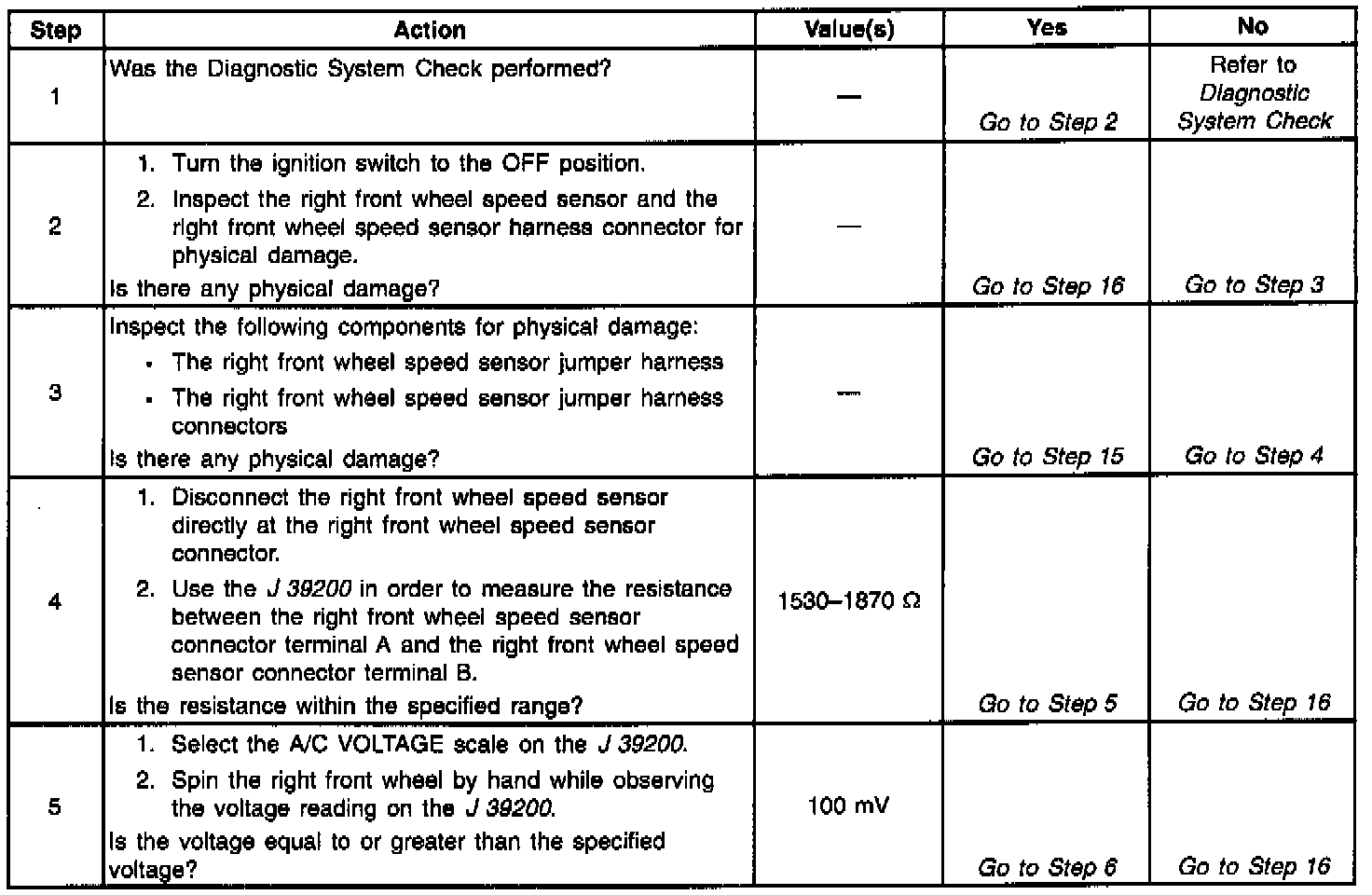 | Step | Action | Value(s) | Yes | No |
|---|---|---|---|---|
| 1 | Was the Diagnostic System Check performed? | — | Go to Step 2 | Refer to Diagnostic System Check |
| 2 | 1. Turn the ignition switch to the OFF position. 2. Inspect the right front wheel speed sensor and the right front wheel speed sensor harness connector for physical damage. Is there any physical damage? | — | Go to Step 16 | Go to Step 3 |
| 3 | Inspect the following components for physical damage: • The right front wheel speed sensor jumper harness • The right front wheel speed sensor jumper harness connectors Is there any physical damage? | — | Go to Step 15 | Go to Step 4 |
| 4 | 1. Disconnect the right front wheel speed sensor directly at the right front wheel speed sensor connector. 2. Use the J 39200 in order to measure the resistance between the right front wheel speed sensor connector terminal A and the right front wheel speed sensor connector terminal B. Is the resistance within the specified range? | 1530–1870 Ω | Go to Step 5 | Go to Step 16 |
| 5 | 1. Select the A/C VOLTAGE scale on the J 39200. 2. Spin the right front wheel by hand while observing the voltage reading on the J 39200. Is the voltage equal to or greater than the specified voltage? | 100 mV | Go to Step 6 | Go to Step 16 |